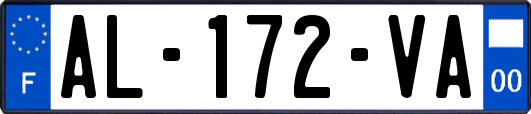 F
AL-172-VA
00